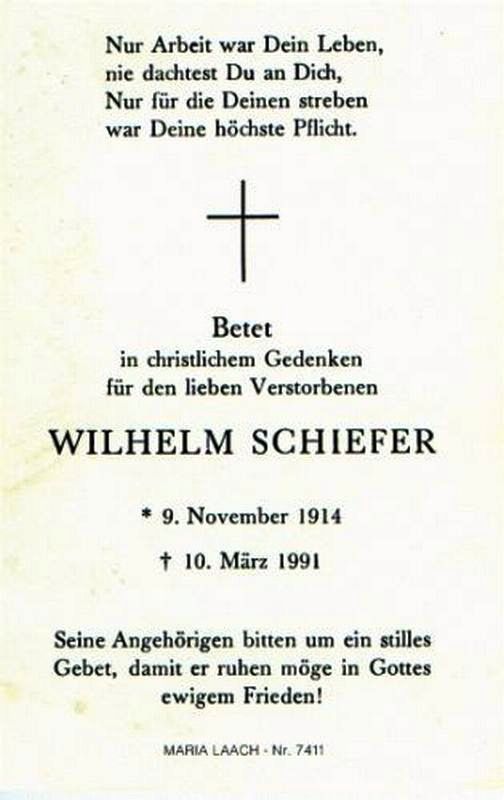 Nur Arbeit war Dein Leben,
nie dachtest Du an Dich,
Nur für die Deinen streben
war Deine höchste Pflicht.

Betet
in christlichem Gedenken
für den lieben Verstorbenen

WILHELM SCHIEFER

* 9. November 1914

† 10. März 1991

Seine Angehörigen bitten um ein stilles Gebet, damit er ruhen möge in Gottes ewigem Frieden!

MARIA LAACH - Nr. 7411